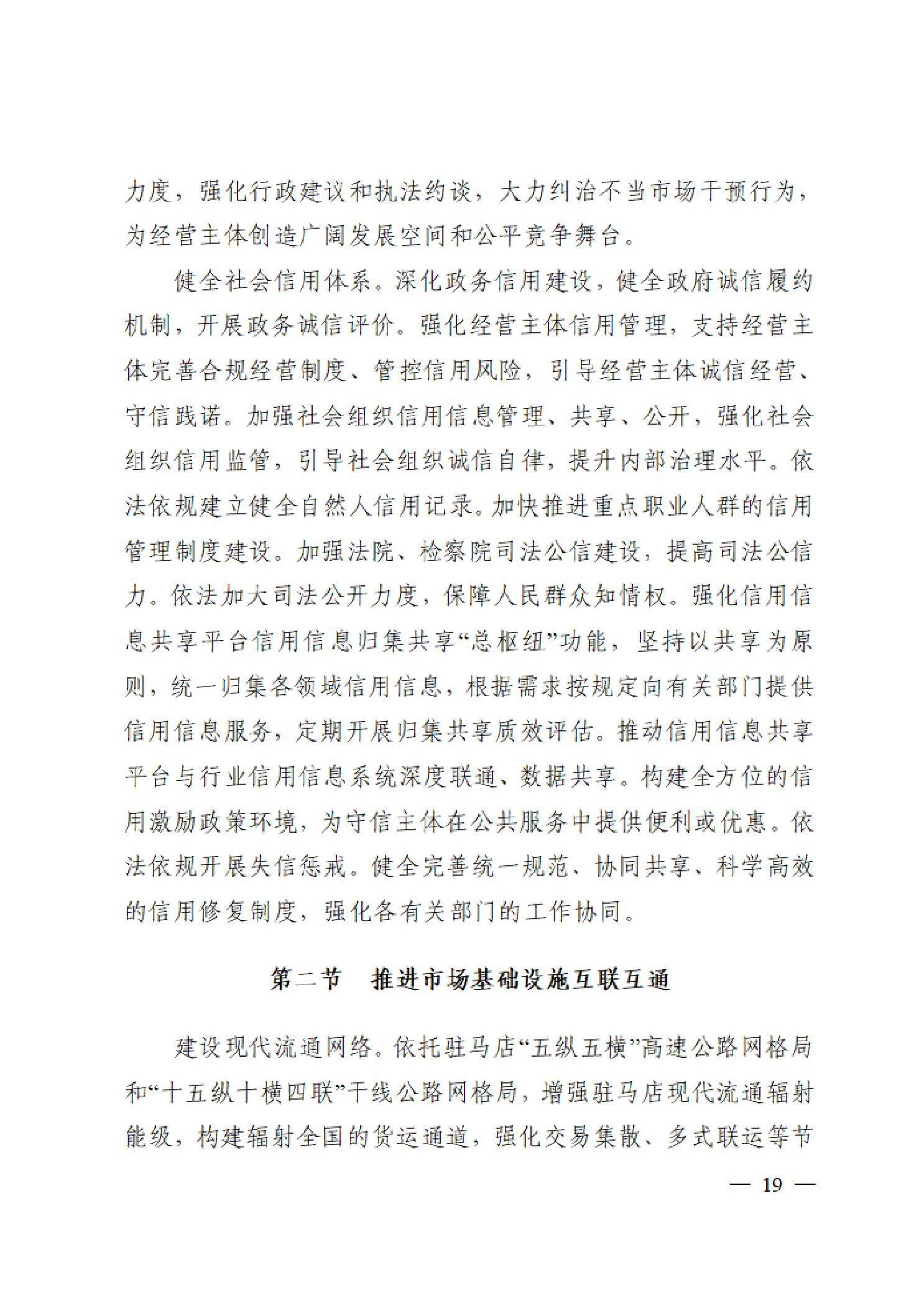 力度，强化行政建议和执法约谈，大力纠治不当市场干预行为，为经营主体创造广阔发展空间和公平竞争舞台。

健全社会信用体系。深化政务信用建设，健全政府诚信履约机制，开展政务诚信评价。强化经营主体信用管理，支持经营主体完善合规经营制度、管控信用风险，引导经营主体诚信经营、守信践诺。加强社会组织信用信息管理、共享、公开，强化社会组织信用监管，引导社会组织诚信自律，提升内部治理水平。依法依规建立健全自然人信用记录。加快推进重点职业人群的信用管理制度建设。加强法院、检察院司法公信建设，提高司法公信力。依法加大司法公开力度，保障人民群众知情权。强化信用信息共享平台信用信息归集共享“总枢纽”功能，坚持以共享为原则，统一归集各领域信用信息，根据需求按规定向有关部门提供信用信息服务，定期开展归集共享质效评估。推动信用信息共享平台与行业信用信息系统深度联通、数据共享。构建全方位的信用激励政策环境，为守信主体在公共服务中提供便利或优惠。依法依规开展失信惩戒。健全完善统一规范、协同共享、科学高效的信用修复制度，强化各有关部门的工作协同。

第二节 推进市场基础设施互联互通

建设现代流通网络。依托驻马店“五纵五横”高速公路网格局和“十五纵十横四联”干线公路网格局，增强驻马店现代流通辐射能级，构建辐射全国的货运通道，强化交易集散、多式联运等节

— 19 —